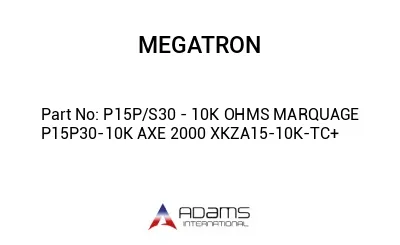 MEGATRON

Part No: P15P/S30 - 10K OHMS MARQUAGE P15P30-10K AXE 2000 XKZA15-10K-TC+

ADAMS INTERNATIONAL